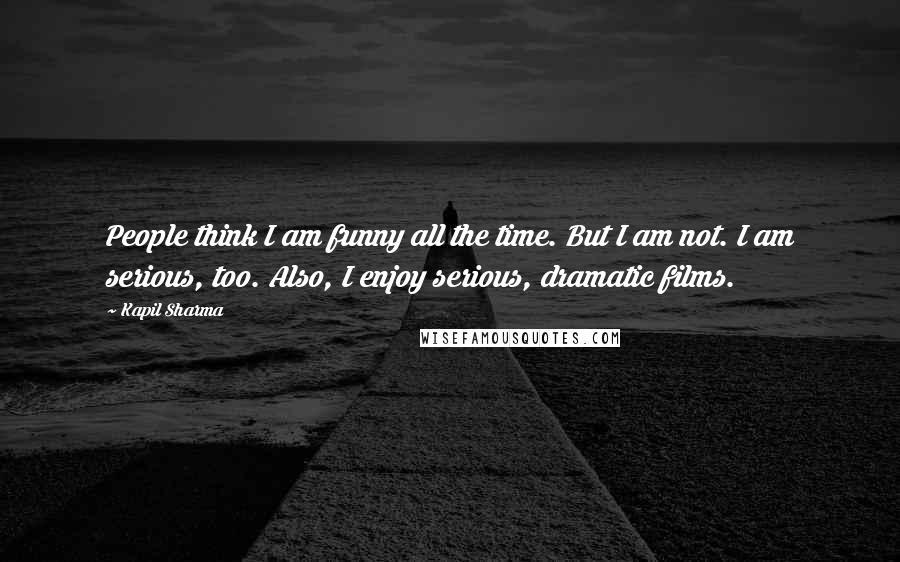 People think I am funny all the time. But I am not. I am serious, too. Also, I enjoy serious, dramatic films.

~ Kapil Sharma

WISEFAMOUSQUOTES.COM